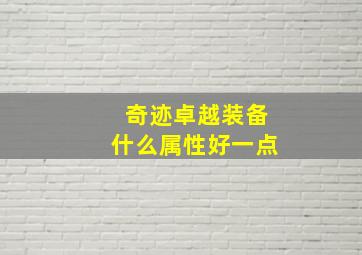 奇迹卓越装备
什么属性好一点